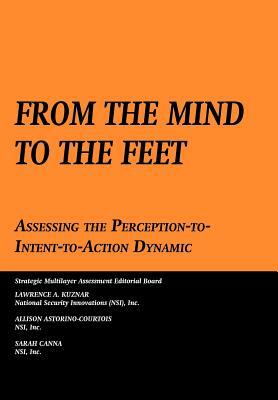 FROM THE MIND TO THE FEET

ASSESSING THE PERCEPTION-TO-INTENT-TO-ACTION DYNAMIC

Strategic Multilayer Assessment Editorial Board

LAWRENCE A. KUZNAR
National Security Innovations (NSI), Inc.

ALLISON ASTORINO-COURTOIS
NSI, Inc.

SARAH CANNA
NSI, Inc.